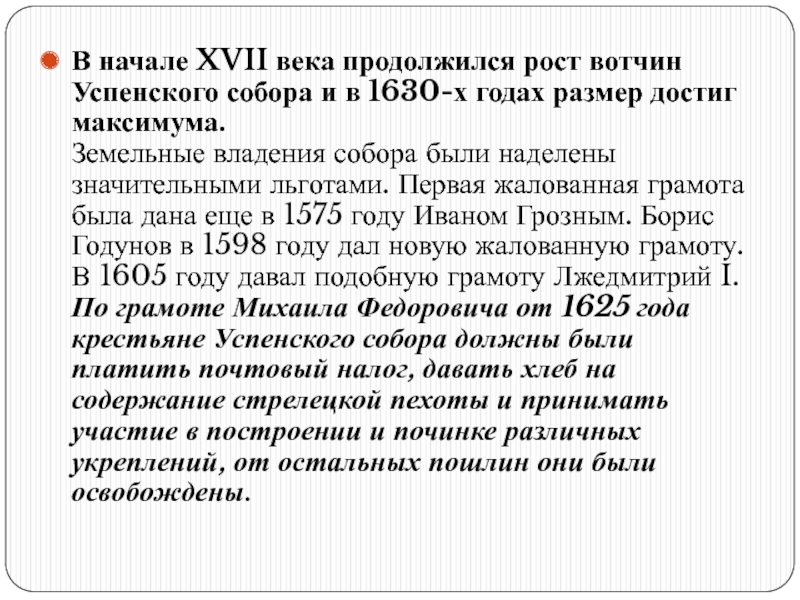 В начале XVII века продолжился рост вотчин Успенского собора и в 1630-х годах размер достиг максимума.
Земельные владения собора были наделены значительными льготами. Первая жалованная грамота была дана еще в 1575 году Иваном Грозным. Борис Годунов в 1598 году дал новую жалованную грамоту. В 1605 году давал подобную грамоту Лжедмитрий I. По грамоте Михаила Федоровича от 1625 года крестьяне Успенского собора должны были платить почтовый налог, давать хлеб на содержание стрелецкой пехоты и принимать участие в построении и починке различных укреплений, от остальных пошлин они были освобождены.